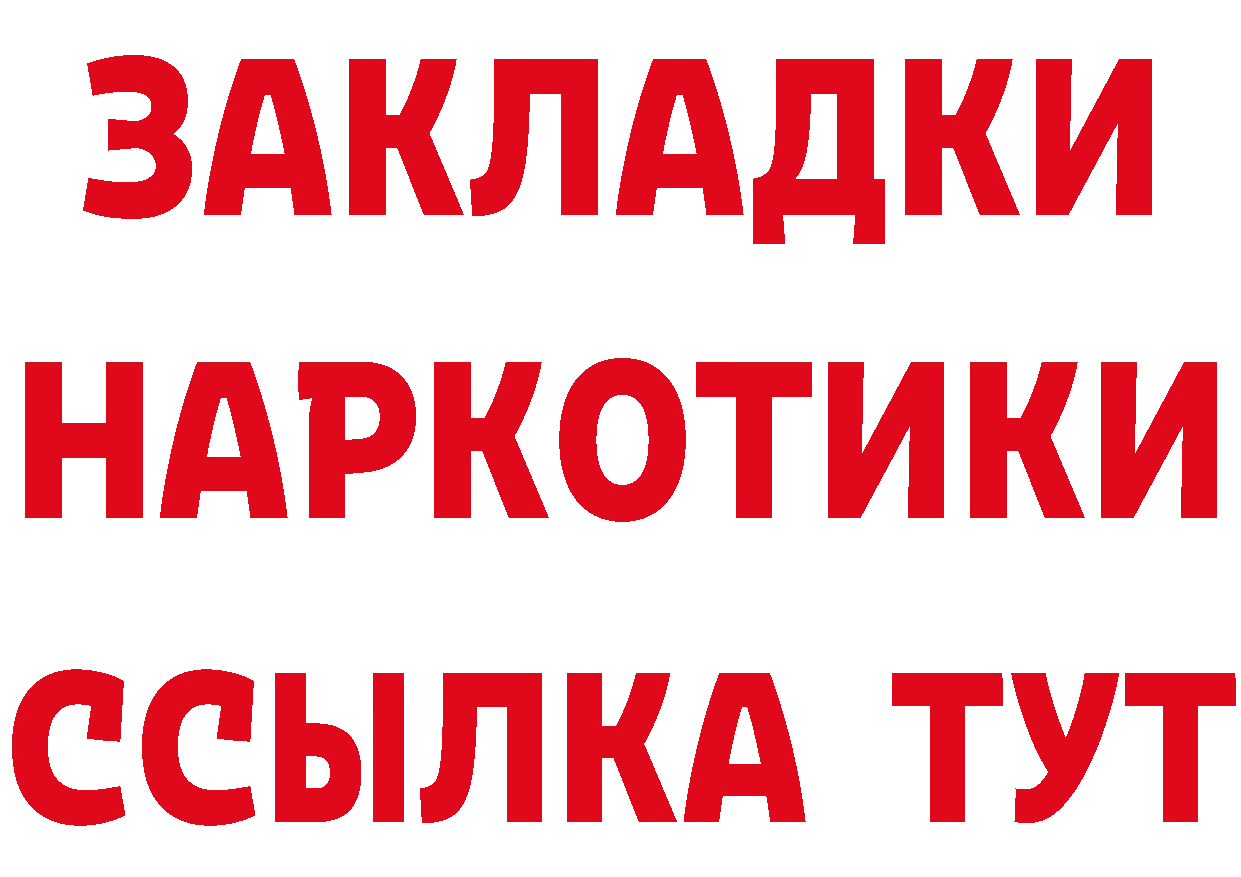 ЗАКЛАДКИ
НАРКОТИКИ
ССЫЛКА ТУТ